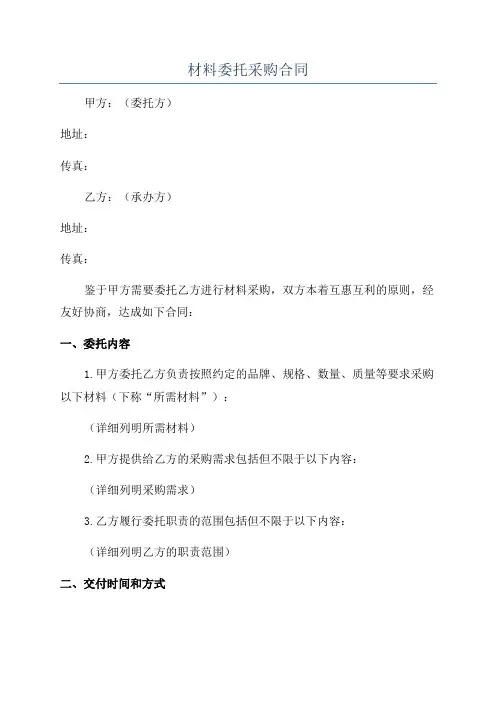 材料委托采购合同

甲方：（委托方）

地址：

传真：

乙方：（承办方）

地址：

传真：

鉴于甲方需要委托乙方进行材料采购，双方本着互惠互利的原则，经友好协商，达成如下合同：

一、委托内容

1.甲方委托乙方负责按照约定的品牌、规格、数量、质量等要求采购以下材料（下称“所需材料”）：

（详细列明所需材料）

2.甲方提供给乙方的采购需求包括但不限于以下内容：

（详细列明采购需求）

3.乙方履行委托职责的范围包括但不限于以下内容：

（详细列明乙方的职责范围）

二、交付时间和方式